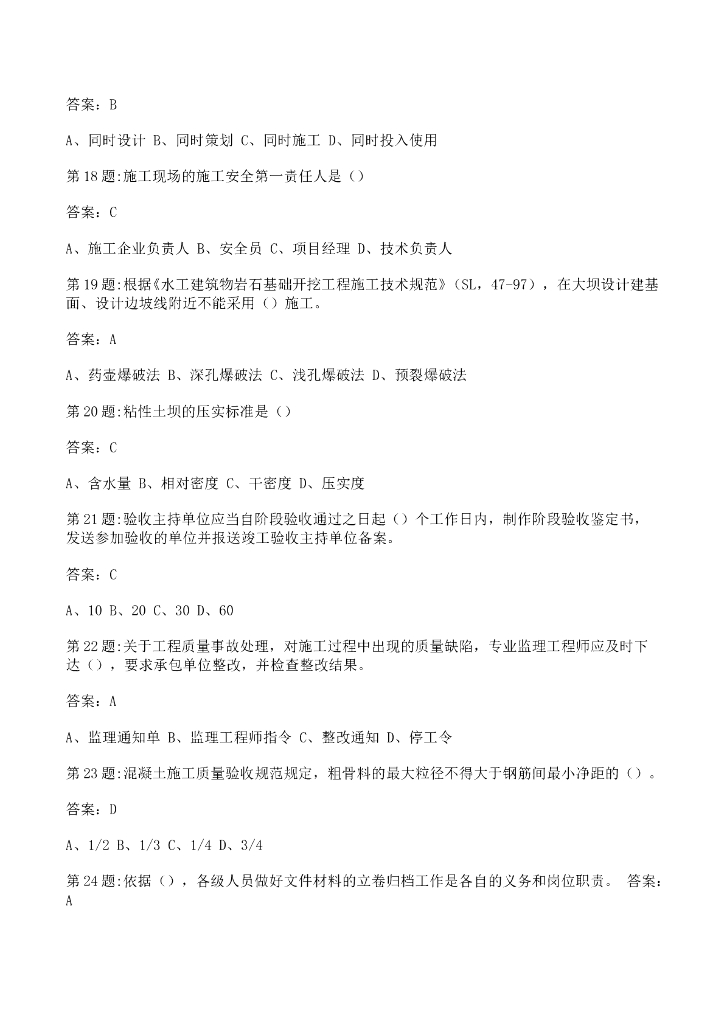 答案：B

A、同时设计 B、同时策划 C、同时施工 D、同时投入使用

第18题:施工现场的施工安全第一责任人是（）

答案：C

A、施工企业负责人 B、安全员 C、项目经理 D、技术负责人

第19题:根据《水工建筑物岩石基础开挖工程施工技术规范》（SL，47-97），在大坝设计建基面、设计边坡线附近不能采用（）施工。

答案：A

A、药壶爆破法 B、深孔爆破法 C、浅孔爆破法 D、预裂爆破法

第20题:粘性土坝的压实标准是（）

答案：C

A、含水量 B、相对密度 C、干密度 D、压实度

第21题:验收主持单位应当自阶段验收通过之日起（）个工作日内，制作阶段验收鉴定书，发送参加验收的单位并报送竣工验收主持单位备案。

答案：C

A、10 B、20 C、30 D、60

第22题:关于工程质量事故处理，对施工过程中出现的质量缺陷，专业监理工程师应及时下达（），要求承包单位整改，并检查整改结果。

答案：A

A、监理通知单 B、监理工程师指令 C、整改通知 D、停工令

第23题:混凝土施工质量验收规范规定，粗骨料的最大粒径不得大于钢筋间最小净距的（）。

答案：D

A、1/2 B、1/3 C、1/4 D、3/4

第24题:依据（），各级人员做好文件材料的立卷归档工作是各自的义务和岗位职责。 答案：A